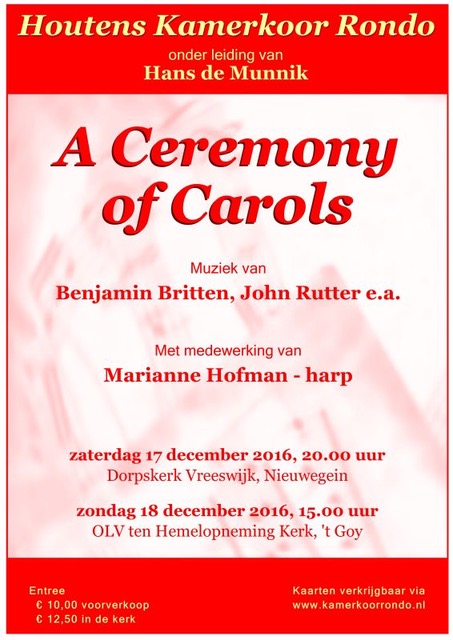 Houtens Kamerkoor Rondo

onder leiding van
Hans de Munnik

A Ceremony of Carols

Muziek van
Benjamin Britten, John Rutter e.a.

Met medewerking van
Marianne Hofman - harp

zaterdag 17 december 2016, 20.00 uur
Dorpskerk Vreeswijk, Nieuwegein

zondag 18 december 2016, 15.00 uur
OLV ten Hemelopneming Kerk, 't Goy

Entree
€ 10,00 voorverkoop
€ 12,50 in de kerk

Kaarten verkrijgbaar via
www.kamerkoorrondo.nl